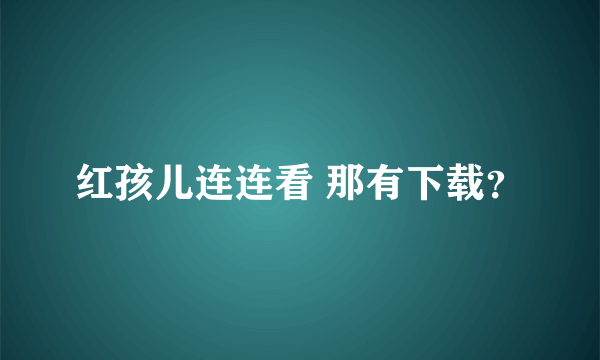 红孩儿连连看 那有下载?